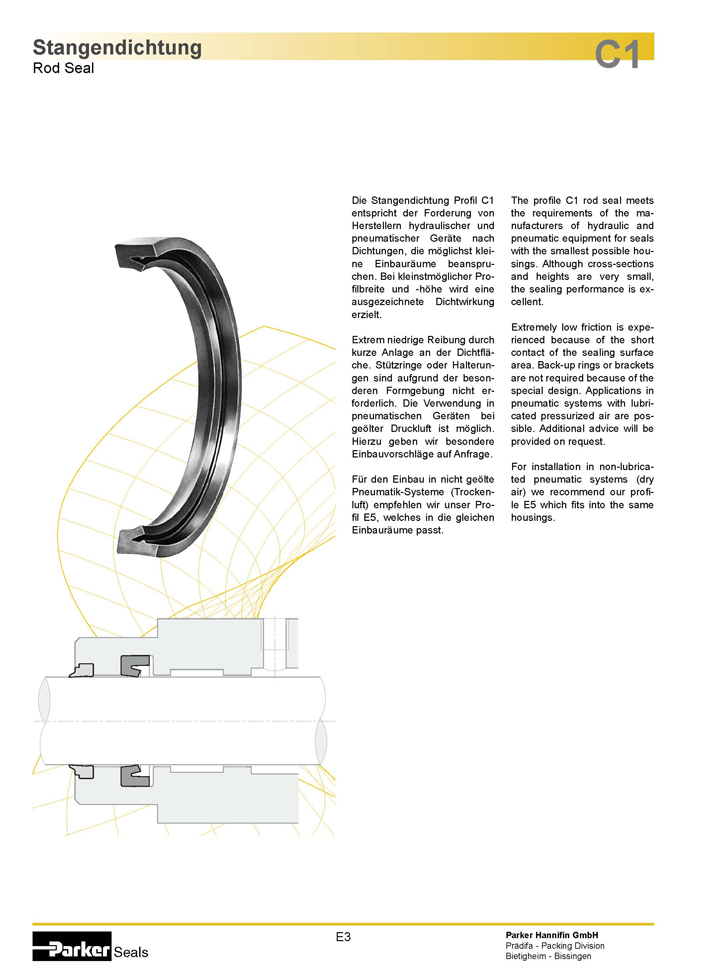 Stangendichtung
Rod Seal

C1

Die Stangendichtung Profil C1 entspricht der Forderung von Herstellern hydraulischer und pneumatischer Geräte nach Dichtungen, die möglichst kleine Einbauräume beanspruchen. Bei kleinstmöglicher Profilbreite und -höhe wird eine ausgezeichnete Dichtwirkung erzielt.

Extrem niedrige Reibung durch kurze Anlage an der Dichtfläche. Stützringe oder Halterungen sind aufgrund der besonderen Formgebung nicht erforderlich. Die Verwendung in pneumatischen Geräten bei geölter Druckluft ist möglich. Hierzu geben wir besondere Einbauvorschläge auf Anfrage.

Für den Einbau in nicht geölte Pneumatik-Systeme (Trockenluft) empfehlen wir unser Profil E5, welches in die gleichen Einbauräume passt.

The profile C1 rod seal meets the requirements of the manufacturers of hydraulic and pneumatic equipment for seals with the smallest possible housings. Although cross-sections and heights are very small, the sealing performance is excellent.

Extremely low friction is experienced because of the short contact of the sealing surface area. Back-up rings or brackets are not required because of the special design. Applications in pneumatic systems with lubricated pressurized air are possible. Additional advice will be provided on request.

For installation in non-lubricated pneumatic systems (dry air) we recommend our profile E5 which fits into the same housings.

Parker Seals

E3

Parker Hannifin GmbH
Prädifa - Packing Division
Bietigheim - Bissingen